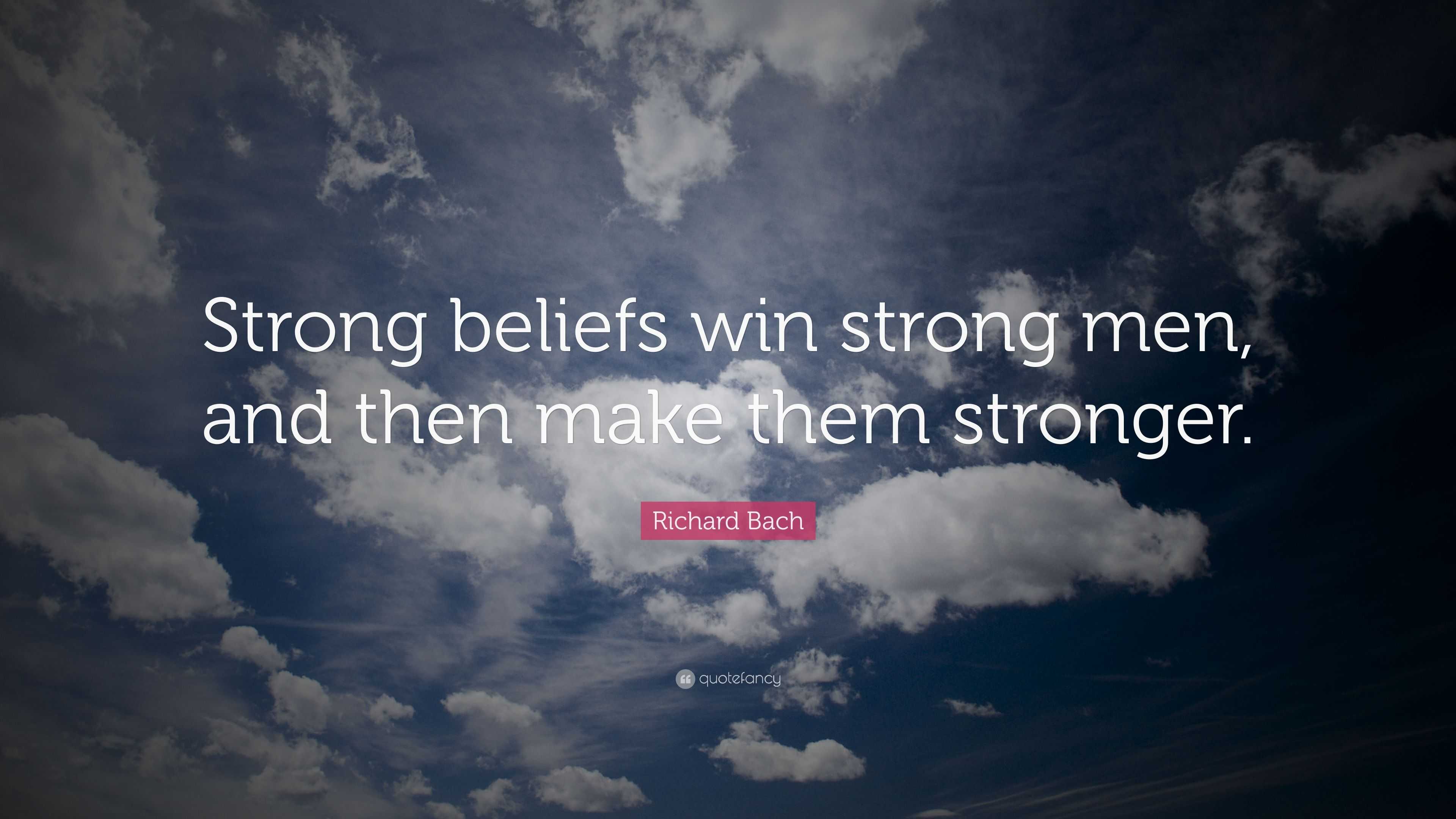 Strong beliefs win strong men, and then make them stronger.

Richard Bach

quotefancy